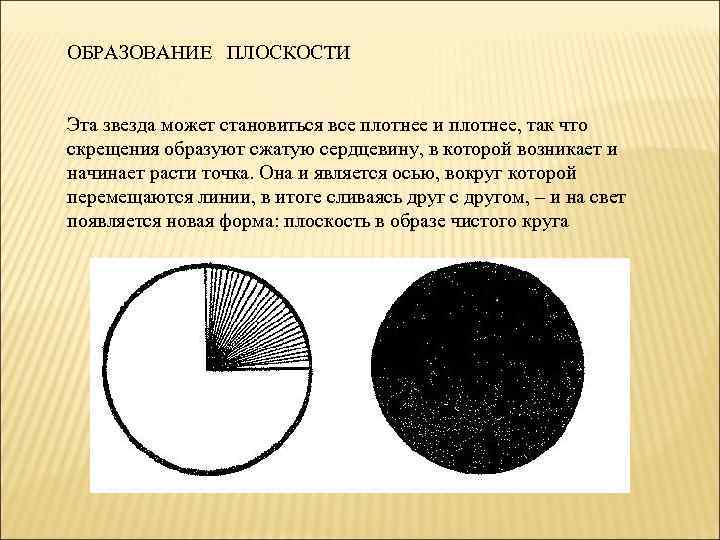 ОБРАЗОВАНИЕ ПЛОСКОСТИ

Эта звезда может становиться все плотнее и плотнее, так что скрещения образуют сжатую сердцевину, в которой возникает и начинает расти точка. Она и является осью, вокруг которой перемещаются линии, в итоге сливаясь друг с другом, – и на свет появляется новая форма: плоскость в образе чистого круга